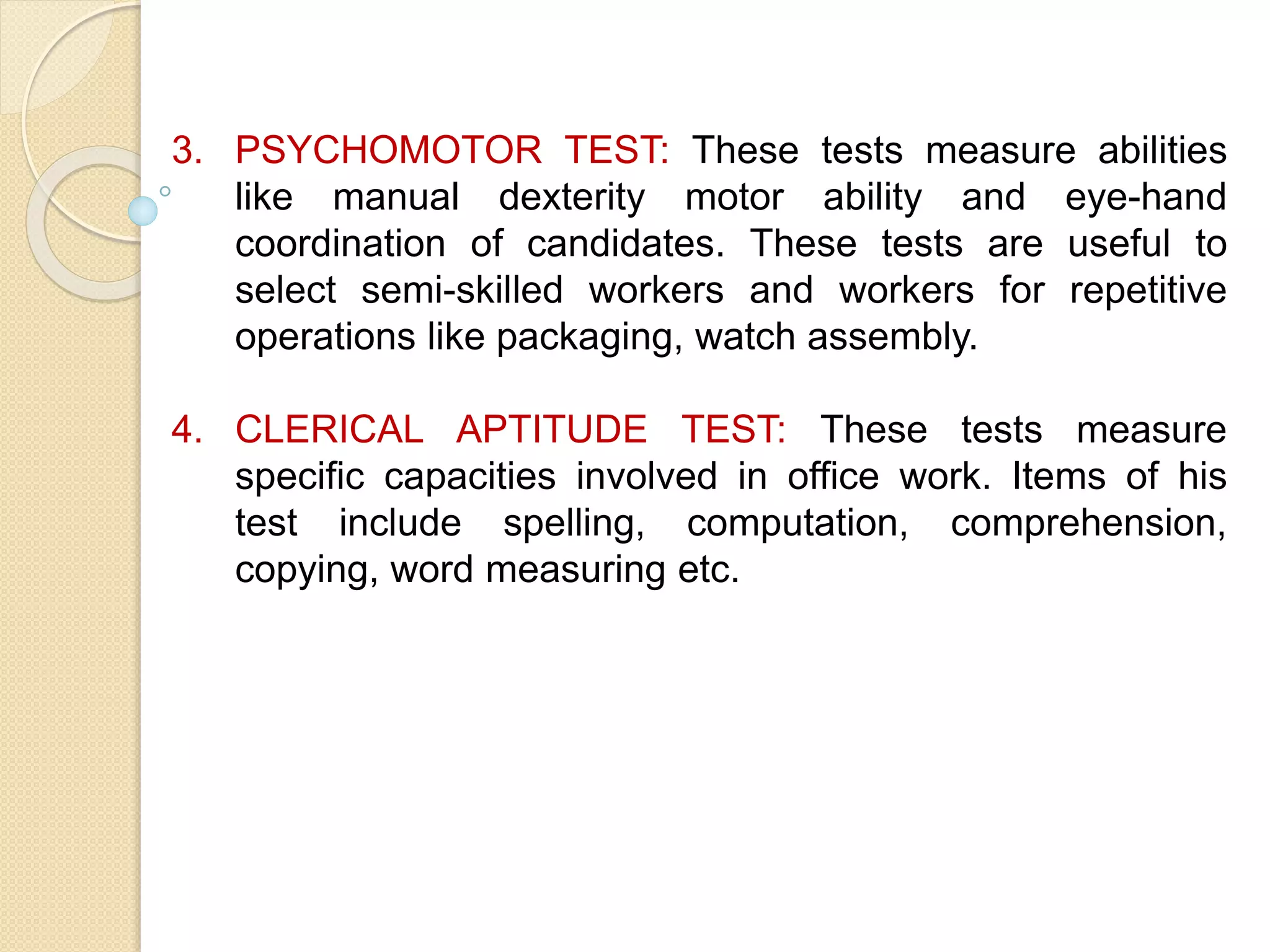 3. PSYCHOMOTOR TEST: These tests measure abilities like manual dexterity motor ability and eye-hand coordination of candidates. These tests are useful to select semi-skilled workers and workers for repetitive operations like packaging, watch assembly.

4. CLERICAL APTITUDE TEST: These tests measure specific capacities involved in office work. Items of his test include spelling, computation, comprehension, copying, word measuring etc.